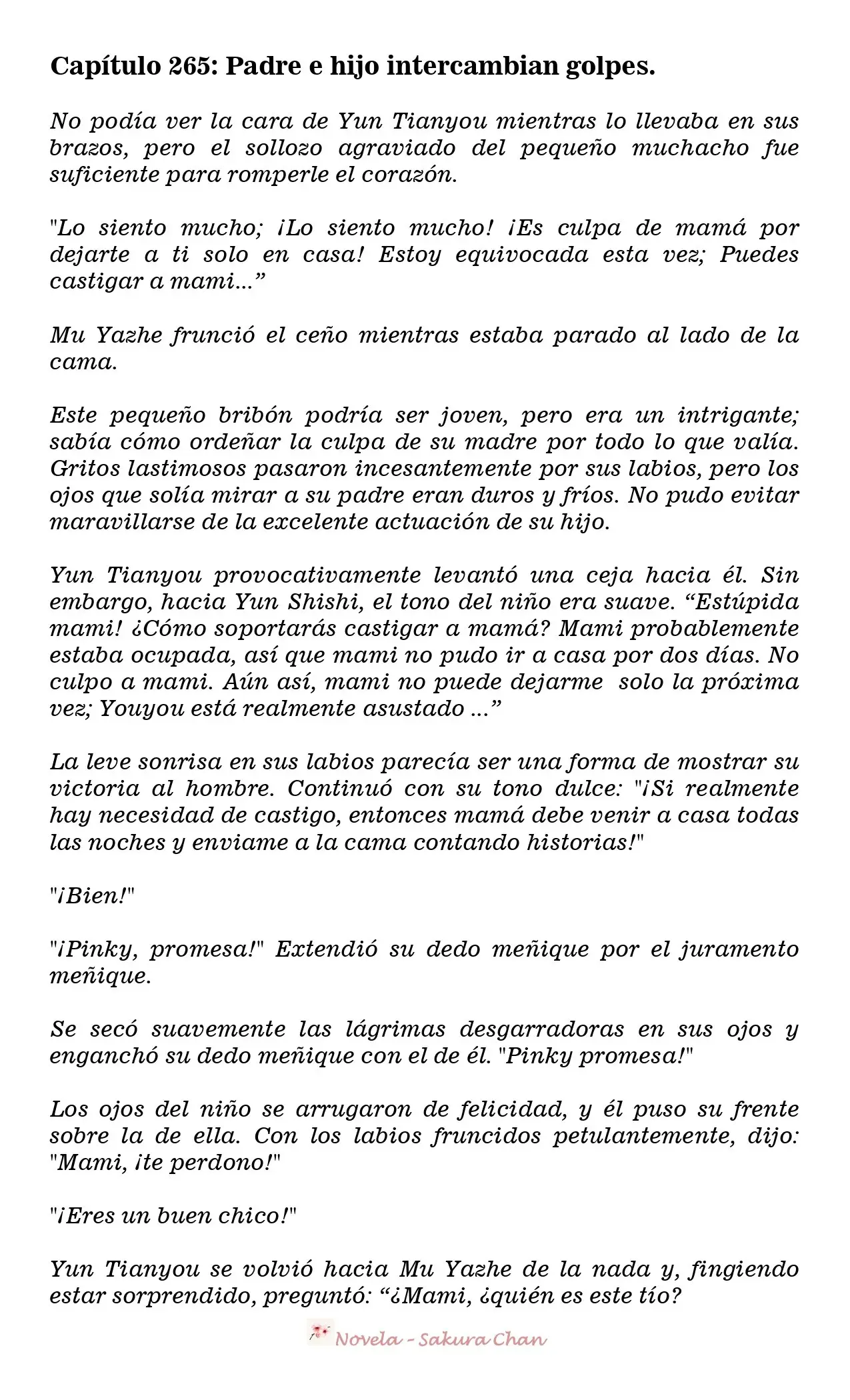 Capítulo 265: Padre e hijo intercambian golpes.

No podía ver la cara de Yun Tianyou mientras lo llevaba en sus brazos, pero el sollozo agraviado del pequeño muchacho fue suficiente para romperle el corazón.

"Lo siento mucho; ¡Lo siento mucho! ¡Es culpa de mamá por dejarte a ti solo en casa! Estoy equivocada esta vez; Puedes castigar a mami..."

Mu Yazhe frunció el ceño mientras estaba parado al lado de la cama.

Este pequeño bribón podría ser joven, pero era un intrigante; sabía cómo ordeñar la culpa de su madre por todo lo que valía. Gritos lastimosos pasaron incesantemente por sus labios, pero los ojos que solía mirar a su padre eran duros y fríos. No pudo evitar maravillarse de la excelente actuación de su hijo.

Yun Tianyou provocativamente levantó una ceja hacia él. Sin embargo, hacia Yun Shishi, el tono del niño era suave. "Estúpida mami! ¿Cómo soportarás castigar a mamá? Mami probablemente estaba ocupada, así que mami no pudo ir a casa por dos días. No culpo a mami. Aún así, mami no puede dejarme solo la próxima vez; Youyou está realmente asustado ..."

La leve sonrisa en sus labios parecía ser una forma de mostrar su victoria al hombre. Continuó con su tono dulce: "¡Si realmente hay necesidad de castigo, entonces mamá debe venir a casa todas las noches y enviame a la cama contando historias!"

"¡Bien!"

"¡Pinky, promesa!" Extendió su dedo meñique por el juramento meñique.

Se secó suavemente las lágrimas desgarradoras en sus ojos y enganchó su dedo meñique con el de él. "Pinky promesa!"

Los ojos del niño se arrugaron de felicidad, y él puso su frente sobre la de ella. Con los labios fruncidos petulantemente, dijo: "Mami, ¡te perdono!"

"¡Eres un buen chico!"

Yun Tianyou se volvió hacia Mu Yazhe de la nada y, fingiendo estar sorprendido, preguntó: "¿Mami, ¿quién es este tío?

Novela - Sakura Chan